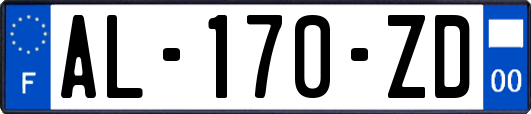 F
AL-170-ZD
00